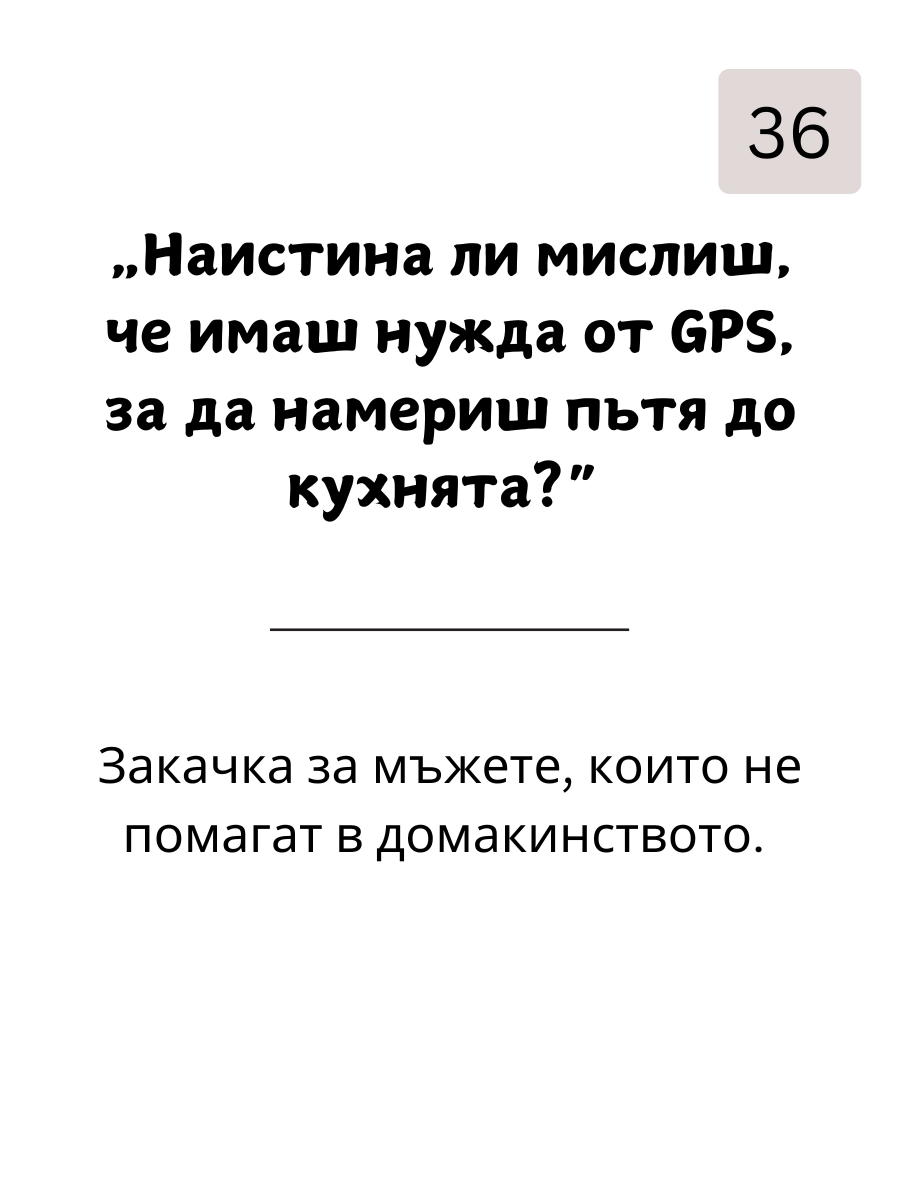 36

„Наистина ли мислиш, че имаш нужда от GPS, за да намериш пътя до кухнята?”

Закачка за мъжете, които не помагат в домакинството.